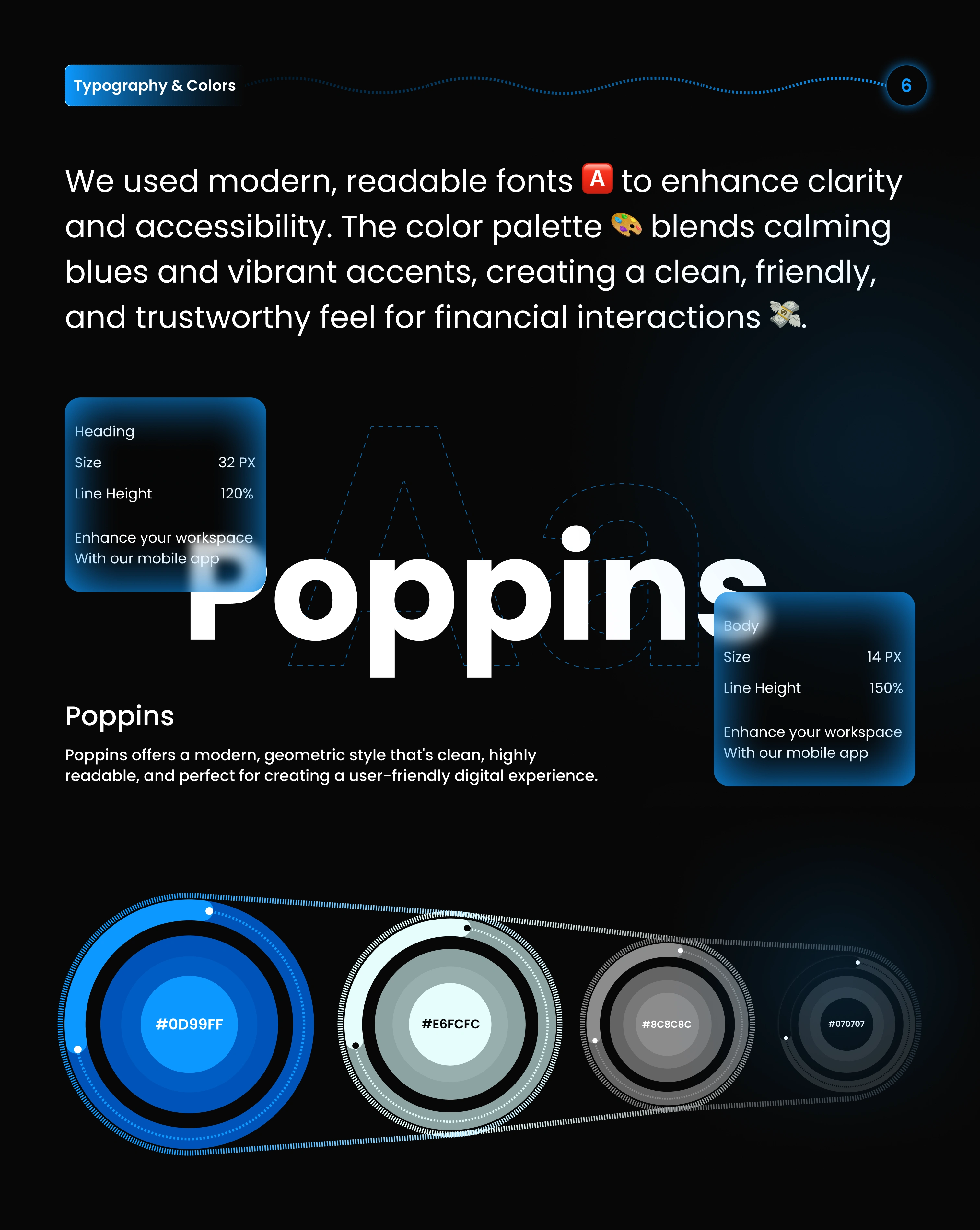 Typography & Colors

6

We used modern, readable fonts 🅰️ to enhance clarity and accessibility. The color palette 🎨 blends calming blues and vibrant accents, creating a clean, friendly, and trustworthy feel for financial interactions 💸.

Heading
Size 32 PX
Line Height 120%
Enhance your workspace
With our mobile app

Aa

Poppins

Body
Size 14 PX
Line Height 150%
Enhance your workspace
With our mobile app

Poppins

Poppins offers a modern, geometric style that's clean, highly readable, and perfect for creating a user-friendly digital experience.

#0D99FF

#E6FCFC

#8C8C8C

#070707